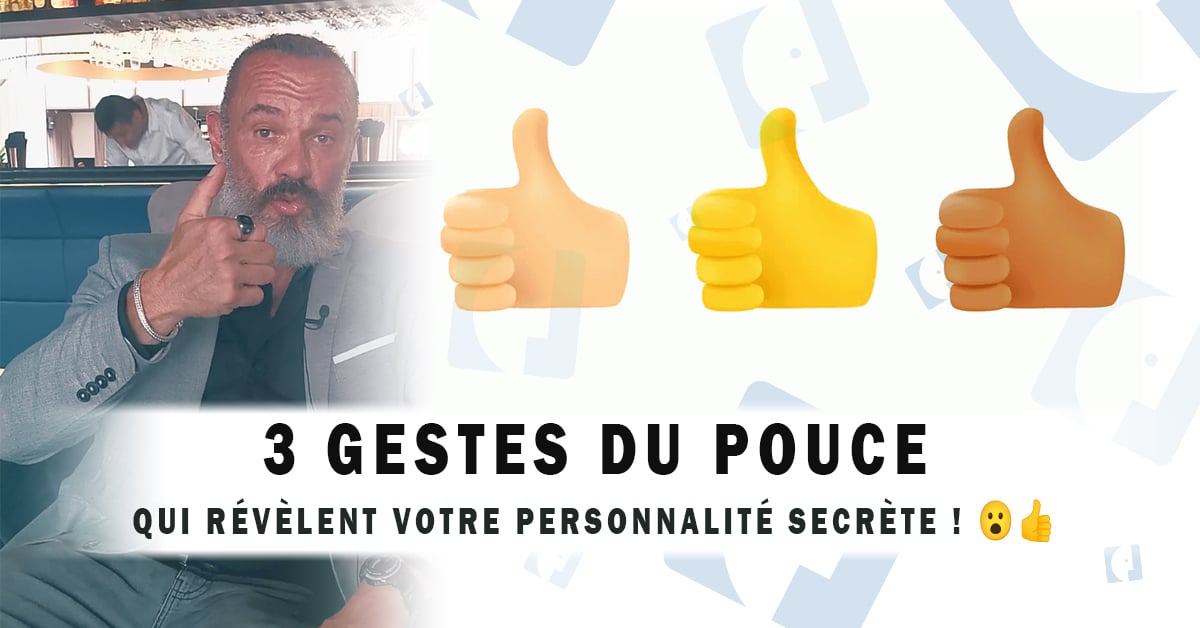 3 GESTES DU POUCE

QUI RÉVÈLENT VOTRE PERSONNALITÉ SECRÈTE ! 😮👍